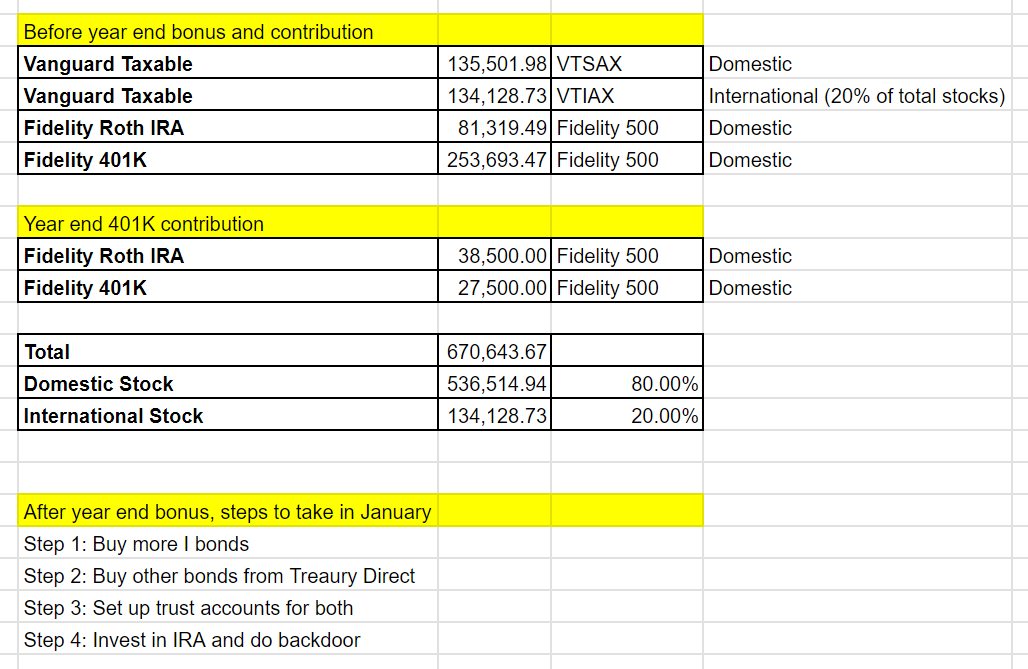 | Before year end bonus and contribution | | | |
|---|---|---|---|
| **Vanguard Taxable** | 135,501.98 | VTSAX | Domestic |
| **Vanguard Taxable** | 134,128.73 | VTIAX | International (20% of total stocks) |
| **Fidelity Roth IRA** | 81,319.49 | Fidelity 500 | Domestic |
| **Fidelity 401K** | 253,693.47 | Fidelity 500 | Domestic |

| Year end 401K contribution | | | |
|---|---|---|---|
| **Fidelity Roth IRA** | 38,500.00 | Fidelity 500 | Domestic |
| **Fidelity 401K** | 27,500.00 | Fidelity 500 | Domestic |

| **Total** | 670,643.67 | |
|---|---|---|
| **Domestic Stock** | 536,514.94 | 80.00% |
| **International Stock** | 134,128.73 | 20.00% |

After year end bonus, steps to take in January
Step 1: Buy more I bonds
Step 2: Buy other bonds from Treaury Direct
Step 3: Set up trust accounts for both
Step 4: Invest in IRA and do backdoor